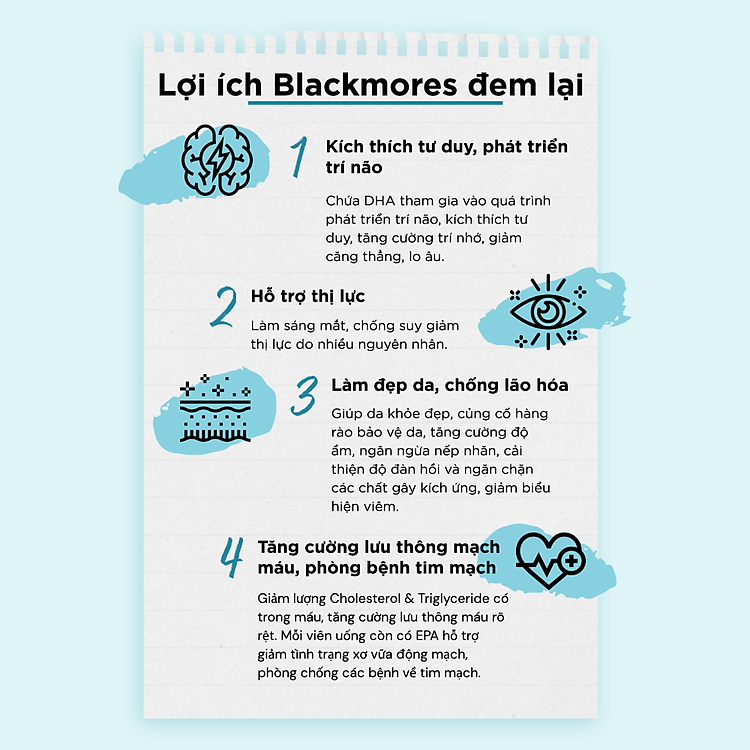 Lợi ích Blackmores đem lại

1 Kích thích tư duy, phát triển trí não

Chứa DHA tham gia vào quá trình phát triển trí não, kích thích tư duy, tăng cường trí nhớ, giảm căng thẳng, lo âu.

2 Hỗ trợ thị lực

Làm sáng mắt, chống suy giảm thị lực do nhiều nguyên nhân.

3 Làm đẹp da, chống lão hóa

Giúp da khỏe đẹp, củng cố hàng rào bảo vệ da, tăng cường độ ẩm, ngăn ngừa nếp nhăn, cải thiện độ đàn hồi và ngăn chặn các chất gây kích ứng, giảm biểu hiện viêm.

4 Tăng cường lưu thông mạch máu, phòng bệnh tim mạch

Giảm lượng Cholesterol & Triglyceride có trong máu, tăng cường lưu thông máu rõ rệt. Mỗi viên uống còn có EPA hỗ trợ giảm tình trạng xơ vữa động mạch, phòng chống các bệnh về tim mạch.